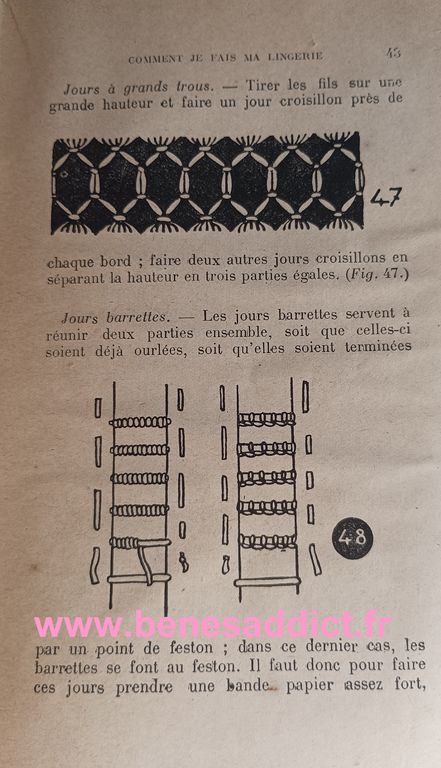 COMMENT JE FAIS MA LINGERIE 43

Jours à grands trous. — Tirer les fils sur une grande hauteur et faire un jour croisillon près de

47

chaque bord ; faire deux autres jours croisillons en séparant la hauteur en trois parties égales. (Fig. 47.)

Jours barrettes. — Les jours barrettes servent à réunir deux parties ensemble, soit que celles-ci soient déjà ourlées, soit qu'elles soient terminées

48

www.benesaddict.fr

par un point de feston ; dans ce dernier cas, les barrettes se font au feston. Il faut donc pour faire ces jours prendre une bande papier assez fort,